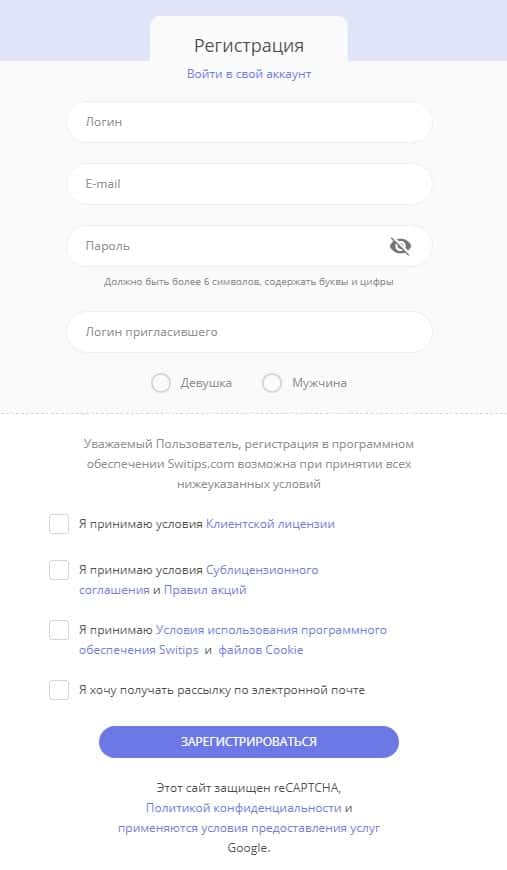 Регистрация

Войти в свой аккаунт

Логин

E-mail

Пароль

Должно быть более 6 символов, содержать буквы и цифры

Логин пригласившего

Девушка Мужчина

Уважаемый Пользователь, регистрация в программном обеспечении Switips.com возможна при принятии всех нижеуказанных условий

Я принимаю условия Клиентской лицензии

Я принимаю условия Сублицензионного соглашения и Правил акций

Я принимаю Условия использования программного обеспечения Switips и файлов Cookie

Я хочу получать рассылку по электронной почте

ЗАРЕГИСТРИРОВАТЬСЯ

Этот сайт защищен reCAPTCHA, Политикой конфиденциальности и применяются условия предоставления услуг Google.